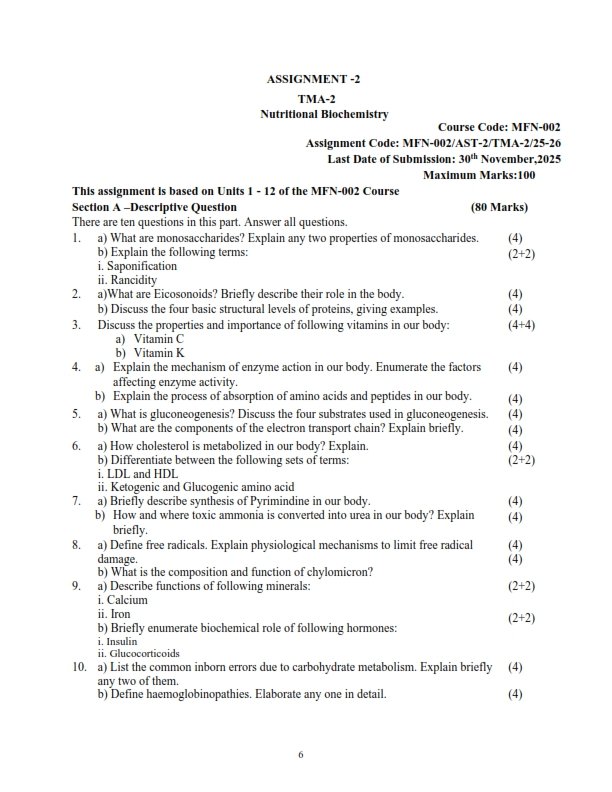 ASSIGNMENT -2

TMA-2
Nutritional Biochemistry

Course Code: MFN-002
Assignment Code: MFN-002/AST-2/TMA-2/25-26
Last Date of Submission: 30$^{th}$ November,2025
Maximum Marks:100

This assignment is based on Units 1 - 12 of the MFN-002 Course
Section A –Descriptive Question (80 Marks)
There are ten questions in this part. Answer all questions.

1. a) What are monosaccharides? Explain any two properties of monosaccharides. (4)
b) Explain the following terms: (2+2)
i. Saponification
ii. Rancidity
2. a)What are Eicosonoids? Briefly describe their role in the body. (4)
b) Discuss the four basic structural levels of proteins, giving examples. (4)
3. Discuss the properties and importance of following vitamins in our body: (4+4)
a) Vitamin C
b) Vitamin K
4. a) Explain the mechanism of enzyme action in our body. Enumerate the factors affecting enzyme activity. (4)
b) Explain the process of absorption of amino acids and peptides in our body. (4)
5. a) What is gluconeogenesis? Discuss the four substrates used in gluconeogenesis. (4)
b) What are the components of the electron transport chain? Explain briefly. (4)
6. a) How cholesterol is metabolized in our body? Explain. (4)
b) Differentiate between the following sets of terms: (2+2)
i. LDL and HDL
ii. Ketogenic and Glucogenic amino acid
7. a) Briefly describe synthesis of Pyrimindine in our body. (4)
b) How and where toxic ammonia is converted into urea in our body? Explain briefly. (4)
8. a) Define free radicals. Explain physiological mechanisms to limit free radical damage. (4)
b) What is the composition and function of chylomicron? (4)
9. a) Describe functions of following minerals: (2+2)
i. Calcium
ii. Iron
b) Briefly enumerate biochemical role of following hormones: (2+2)
i. Insulin
ii. Glucocorticoids
10. a) List the common inborn errors due to carbohydrate metabolism. Explain briefly any two of them. (4)
b) Define haemoglobinopathies. Elaborate any one in detail. (4)

6